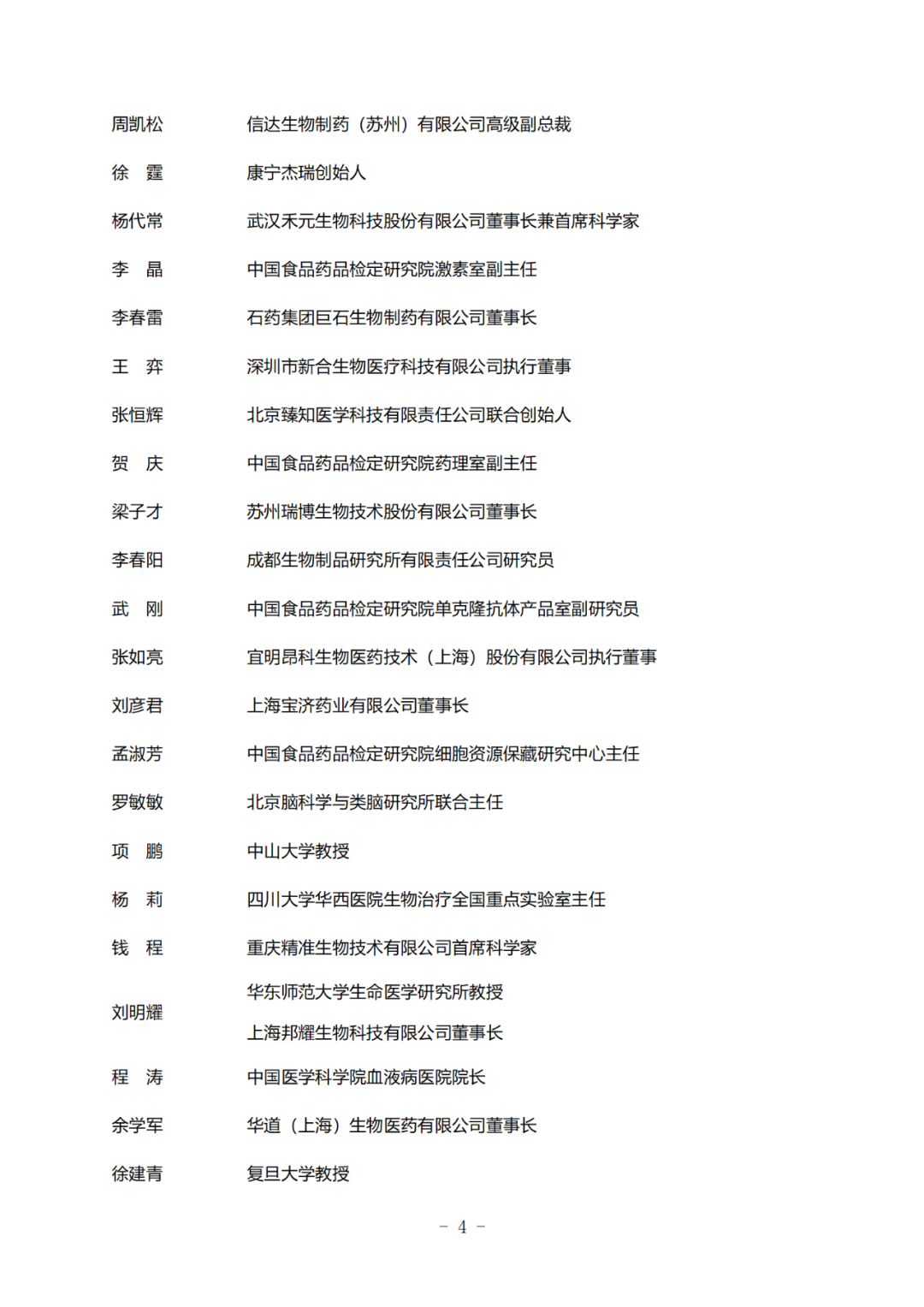 周凯松　信达生物制药（苏州）有限公司高级副总裁

徐　霆　康宁杰瑞创始人

杨代常　武汉禾元生物科技股份有限公司董事长兼首席科学家

李　晶　中国食品药品检定研究院激素室副主任

李春雷　石药集团巨石生物制药有限公司董事长

王　弈　深圳市新合生物医疗科技有限公司执行董事

张恒辉　北京臻知医学科技有限责任公司联合创始人

贺　庆　中国食品药品检定研究院药理室副主任

梁子才　苏州瑞博生物技术股份有限公司董事长

李春阳　成都生物制品研究所有限责任公司研究员

武　刚　中国食品药品检定研究院单克隆抗体产品室副研究员

张如亮　宜明昂科生物医药技术（上海）股份有限公司执行董事

刘彦君　上海宝济药业有限公司董事长

孟淑芳　中国食品药品检定研究院细胞资源保藏研究中心主任

罗敏敏　北京脑科学与类脑研究所联合主任

项　鹏　中山大学教授

杨　莉　四川大学华西医院生物治疗全国重点实验室主任

钱　程　重庆精准生物技术有限公司首席科学家

刘明耀　华东师范大学生命医学研究所教授
上海邦耀生物科技有限公司董事长

程　涛　中国医学科学院血液病医院院长

余学军　华道（上海）生物医药有限公司董事长

徐建青　复旦大学教授

－ 4 －